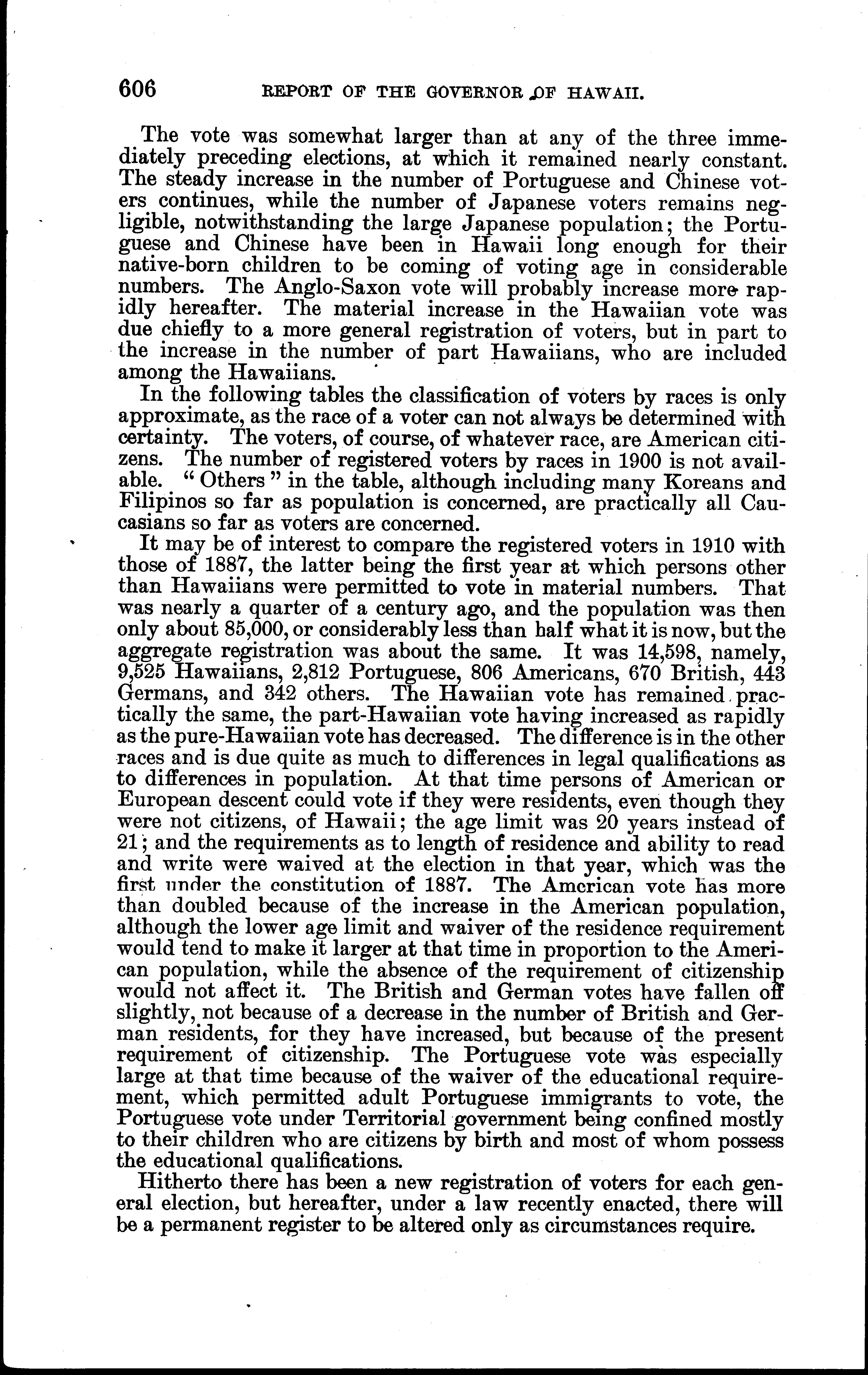 606 REPORT OF THE GOVERNOR OF HAWAII.

The vote was somewhat larger than at any of the three immediately preceding elections, at which it remained nearly constant. The steady increase in the number of Portuguese and Chinese voters continues, while the number of Japanese voters remains negligible, notwithstanding the large Japanese population; the Portuguese and Chinese have been in Hawaii long enough for their native-born children to be coming of voting age in considerable numbers. The Anglo-Saxon vote will probably increase more rapidly hereafter. The material increase in the Hawaiian vote was due chiefly to a more general registration of voters, but in part to the increase in the number of part Hawaiians, who are included among the Hawaiians.

In the following tables the classification of voters by races is only approximate, as the race of a voter can not always be determined with certainty. The voters, of course, of whatever race, are American citizens. The number of registered voters by races in 1900 is not available. "Others" in the table, although including many Koreans and Filipinos so far as population is concerned, are practically all Caucasians so far as voters are concerned.

It may be of interest to compare the registered voters in 1910 with those of 1887, the latter being the first year at which persons other than Hawaiians were permitted to vote in material numbers. That was nearly a quarter of a century ago, and the population was then only about 85,000, or considerably less than half what it is now, but the aggregate registration was about the same. It was 14,598, namely, 9,525 Hawaiians, 2,812 Portuguese, 806 Americans, 670 British, 443 Germans, and 342 others. The Hawaiian vote has remained practically the same, the part-Hawaiian vote having increased as rapidly as the pure-Hawaiian vote has decreased. The difference is in the other races and is due quite as much to differences in legal qualifications as to differences in population. At that time persons of American or European descent could vote if they were residents, even though they were not citizens, of Hawaii; the age limit was 20 years instead of 21; and the requirements as to length of residence and ability to read and write were waived at the election in that year, which was the first under the constitution of 1887. The American vote has more than doubled because of the increase in the American population, although the lower age limit and waiver of the residence requirement would tend to make it larger at that time in proportion to the American population, while the absence of the requirement of citizenship would not affect it. The British and German votes have fallen off slightly, not because of a decrease in the number of British and German residents, for they have increased, but because of the present requirement of citizenship. The Portuguese vote was especially large at that time because of the waiver of the educational requirement, which permitted adult Portuguese immigrants to vote, the Portuguese vote under Territorial government being confined mostly to their children who are citizens by birth and most of whom possess the educational qualifications.

Hitherto there has been a new registration of voters for each general election, but hereafter, under a law recently enacted, there will be a permanent register to be altered only as circumstances require.